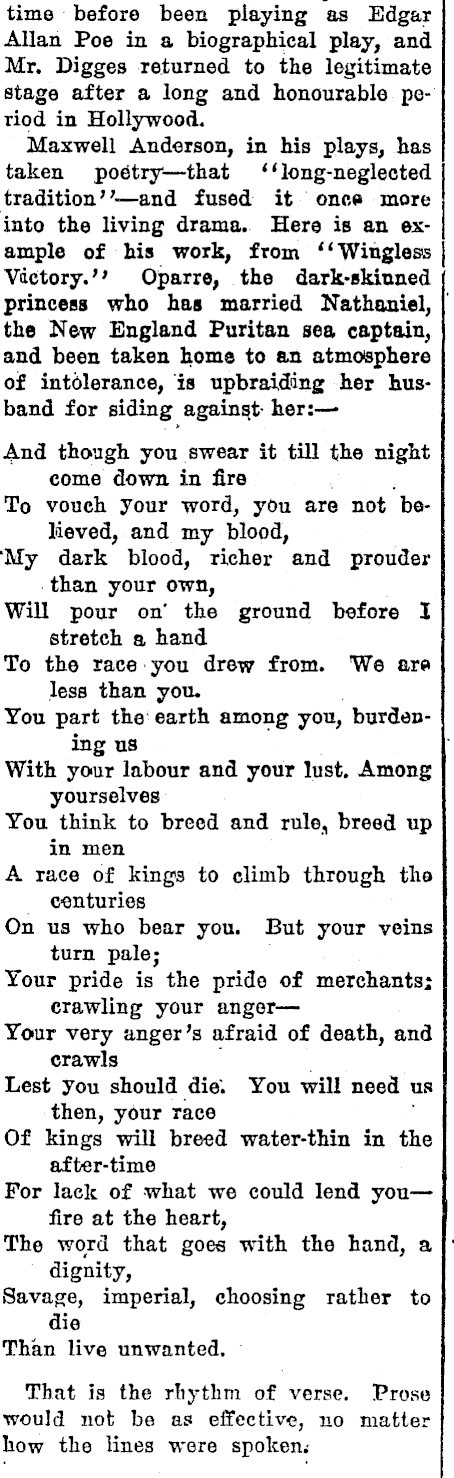 time before been playing as Edgar Allan Poe in a biographical play, and Mr. Digges returned to the legitimate stage after a long and honourable period in Hollywood.

Maxwell Anderson, in his plays, has taken poetry—that "long-neglected tradition"—and fused it once more into the living drama. Here is an example of his work, from "Wingless Victory." Oparre, the dark-skinned princess who has married Nathaniel, the New England Puritan sea captain, and been taken home to an atmosphere of intolerance, is upbraiding her husband for siding against her:—

And though you swear it till the night come down in fire
To vouch your word, you are not believed, and my blood,
My dark blood, richer and prouder than your own,
Will pour on the ground before I stretch a hand
To the race you drew from. We are less than you.
You part the earth among you, burdening us
With your labour and your lust. Among yourselves
You think to breed and rule, breed up in men
A race of kings to climb through the centuries
On us who bear you. But your veins turn pale;
Your pride is the pride of merchants; crawling your anger—
Your very anger's afraid of death, and crawls
Lest you should die. You will need us then, your race
Of kings will breed water-thin in the after-time
For lack of what we could lend you—fire at the heart,
The word that goes with the hand, a dignity,
Savage, imperial, choosing rather to die
Than live unwanted.

That is the rhythm of verse. Prose would not be as effective, no matter how the lines were spoken.